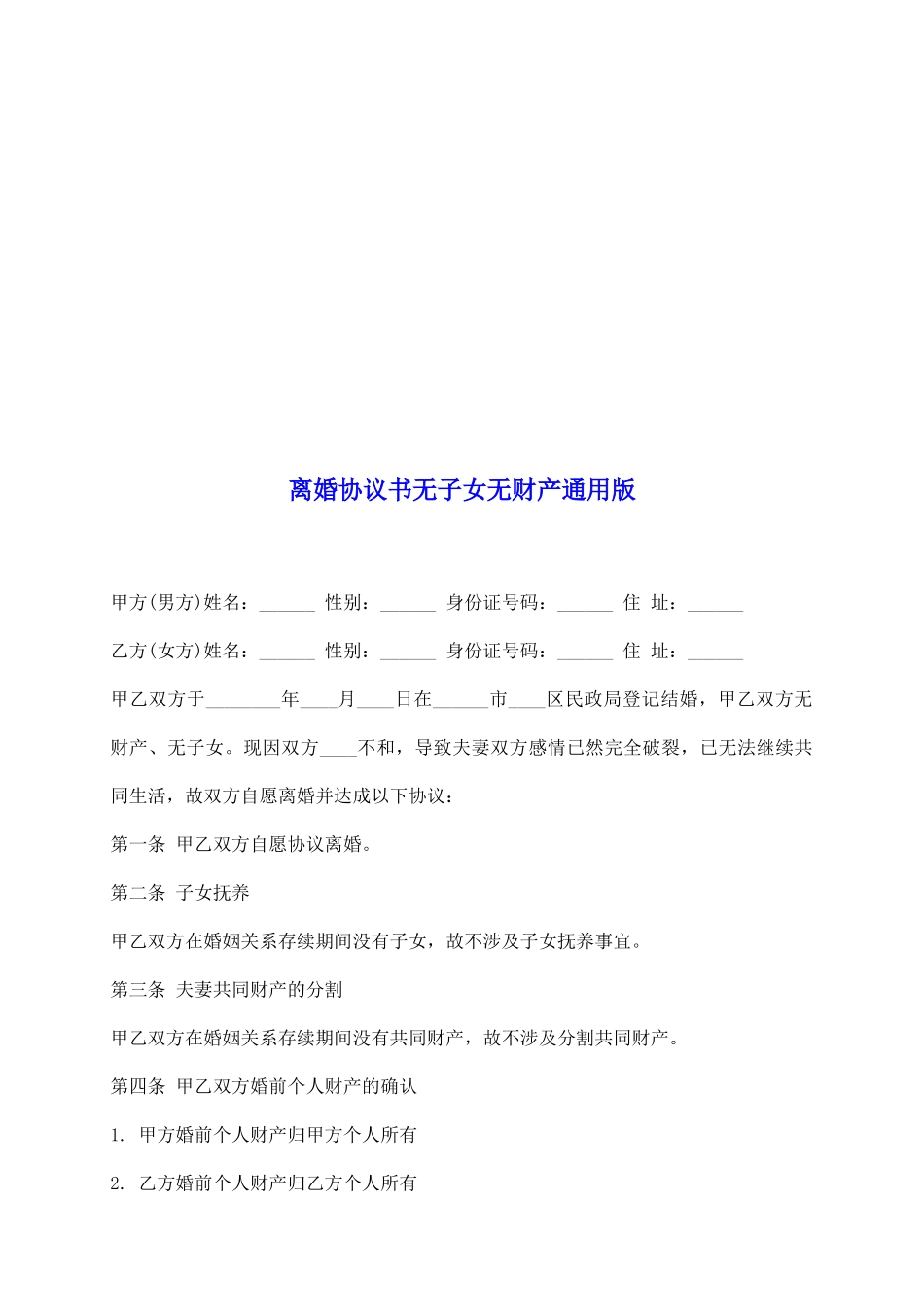 离婚协议书无子女无财产通用版

甲方(男方)姓名：______ 性别：______ 身份证号码：______ 住 址：______

乙方(女方)姓名：______ 性别：______ 身份证号码：______ 住 址：______

甲乙双方于________年____月____日在______市____区民政局登记结婚，甲乙双方无财产、无子女。现因双方____不和，导致夫妻双方感情已然完全破裂，已无法继续共同生活，故双方自愿离婚并达成以下协议：

第一条 甲乙双方自愿协议离婚。

第二条 子女抚养

甲乙双方在婚姻关系存续期间没有子女，故不涉及子女抚养事宜。

第三条 夫妻共同财产的分割

甲乙双方在婚姻关系存续期间没有共同财产，故不涉及分割共同财产。

第四条 甲乙双方婚前个人财产的确认

1. 甲方婚前个人财产归甲方个人所有

2. 乙方婚前个人财产归乙方个人所有